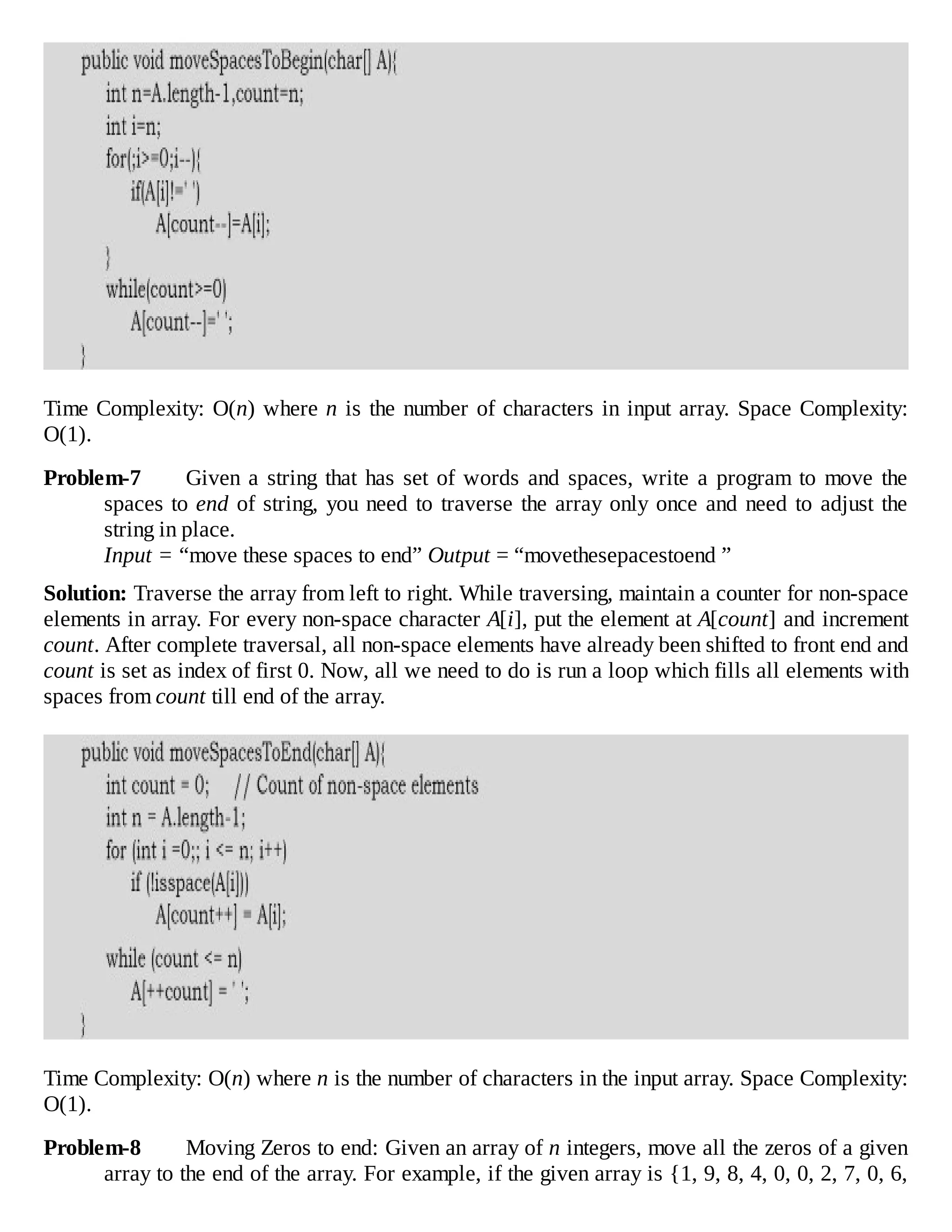 public void moveSpacesToBegin(char[] A){
int n=A.length-1,count=n;
int i=n;
for(;i>=0;i--){
if(A[i]!=' ')
A[count--]=A[i];
}
while(count>=0)
A[count--]=' ';
}

Time Complexity: O($n$) where $n$ is the number of characters in input array. Space Complexity: O(1).

**Problem-7** Given a string that has set of words and spaces, write a program to move the spaces to *end* of string, you need to traverse the array only once and need to adjust the string in place.
*Input* = “move these spaces to end” *Output* = “movethesepacestoend ”

**Solution:** Traverse the array from left to right. While traversing, maintain a counter for non-space elements in array. For every non-space character $A[i]$, put the element at $A[count]$ and increment *count*. After complete traversal, all non-space elements have already been shifted to front end and *count* is set as index of first 0. Now, all we need to do is run a loop which fills all elements with spaces from *count* till end of the array.

public void moveSpacesToEnd(char[] A){
int count = 0; // Count of non-space elements
int n = A.length-1;
for (int i =0;; i <= n; i++)
if (!isspace(A[i]))
A[count++] = A[i];
while (count <= n)
A[++count] = ' ';
}

Time Complexity: O($n$) where $n$ is the number of characters in the input array. Space Complexity: O(1).

**Problem-8** Moving Zeros to end: Given an array of $n$ integers, move all the zeros of a given array to the end of the array. For example, if the given array is {1, 9, 8, 4, 0, 0, 2, 7, 0, 6,